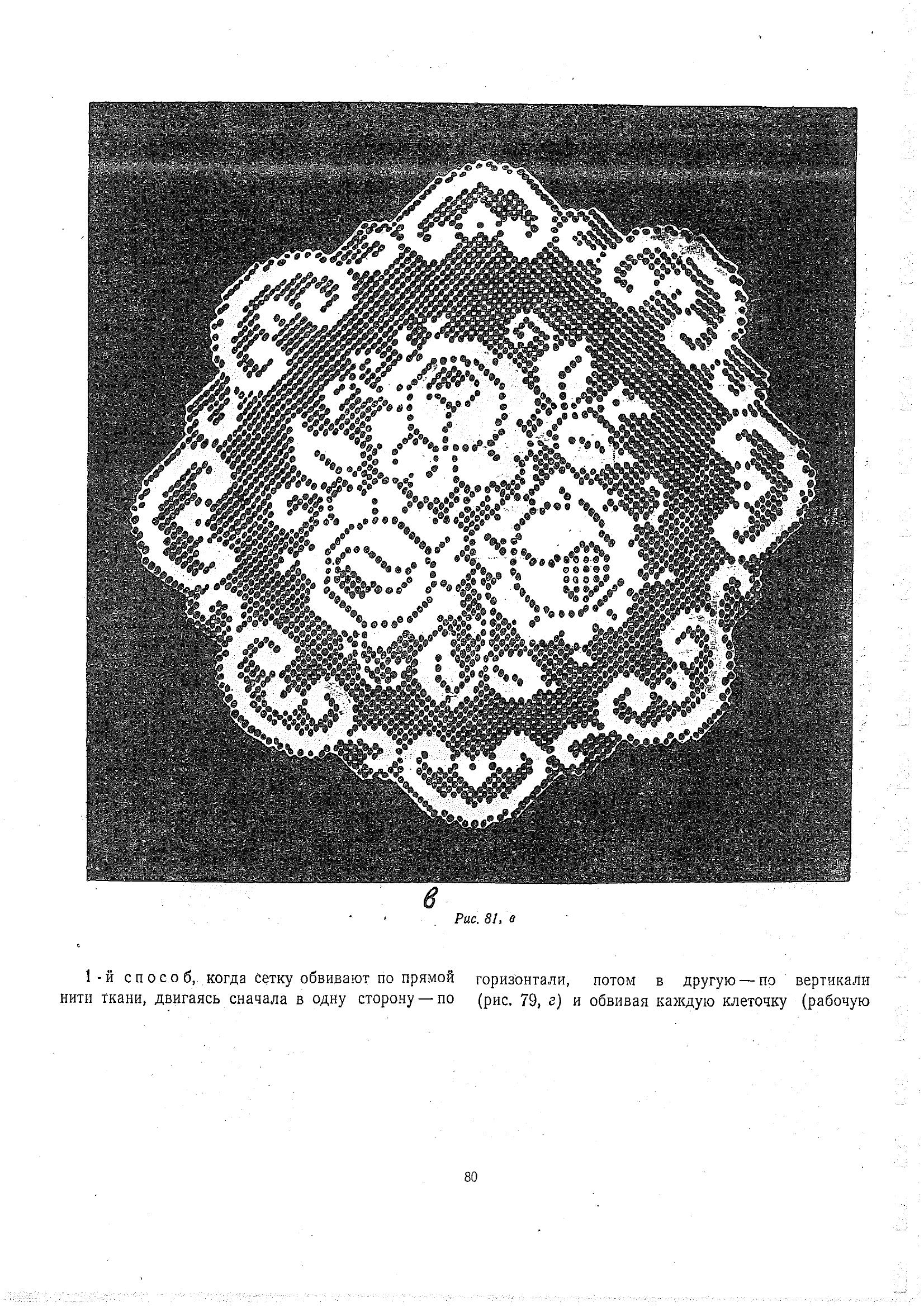 в

Рис. 81, в

1-й способ, когда сетку обвивают по прямой нити ткани, двигаясь сначала в одну сторону — по

горизонтали, потом в другую — по вертикали (рис. 79, г) и обвивая каждую клеточку (рабочую

80